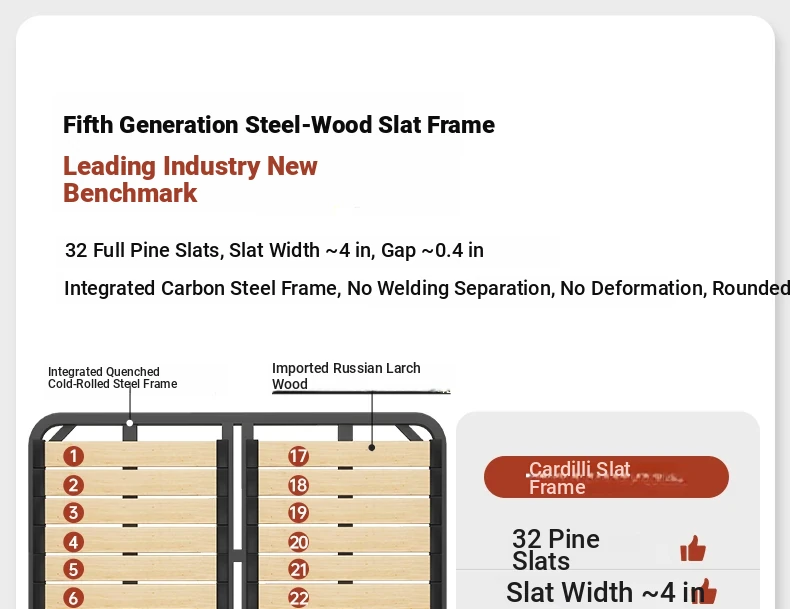 Fifth Generation Steel-Wood Slat Frame

Leading Industry New Benchmark

32 Full Pine Slats, Slat Width ~4 in, Gap ~0.4 in

Integrated Carbon Steel Frame, No Welding Separation, No Deformation, Rounded

Integrated Quenched Cold-Rolled Steel Frame

Imported Russian Larch Wood

1
2
3
4
5
6

17
18
19
20
21
22

Cardilli Slat Frame

32 Pine Slats

Slat Width ~4 in